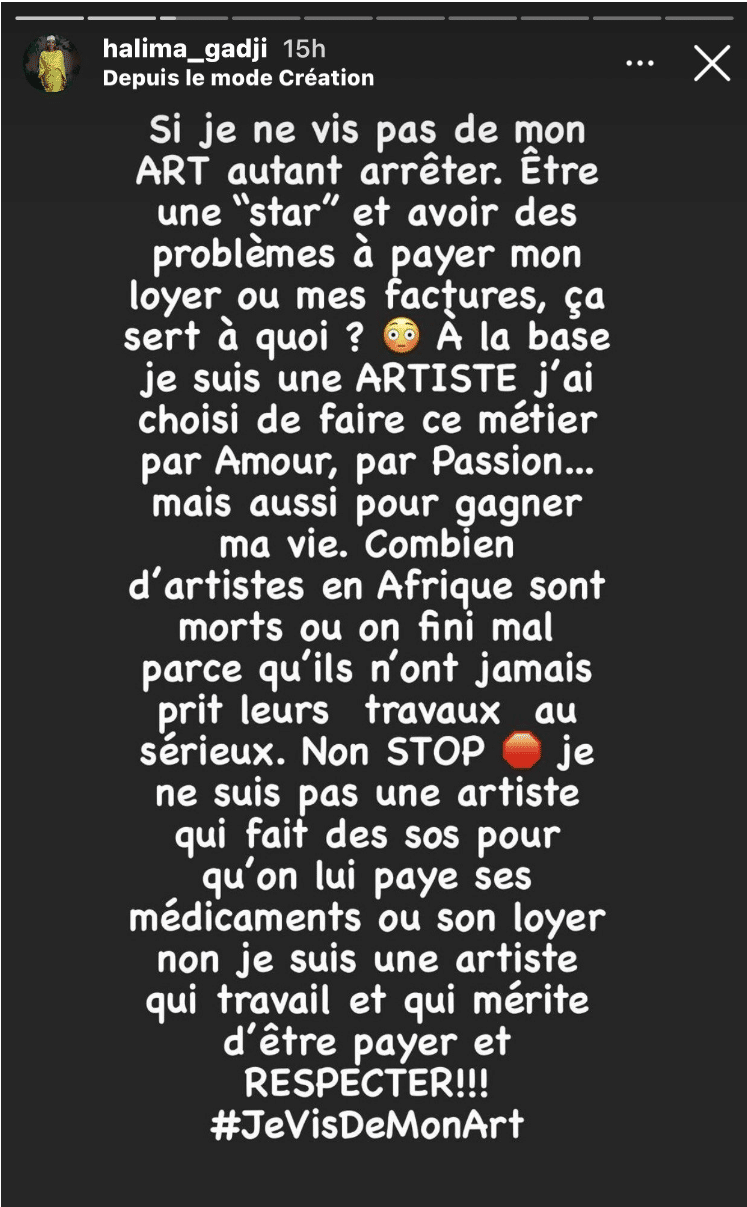 halima_gadji 15h
Depuis le mode Création

Si je ne vis pas de mon ART autant arrêter. Être une “star” et avoir des problèmes à payer mon loyer ou mes factures, ça sert à quoi ? 😳 À la base je suis une ARTISTE j’ai choisi de faire ce métier par Amour, par Passion… mais aussi pour gagner ma vie. Combien d’artistes en Afrique sont morts ou on fini mal parce qu’ils n’ont jamais prit leurs travaux au sérieux. Non STOP 🛑 je ne suis pas une artiste qui fait des sos pour qu’on lui paye ses médicaments ou son loyer non je suis une artiste qui travail et qui mérite d’être payer et RESPECTER!!! #JeVisDeMonArt